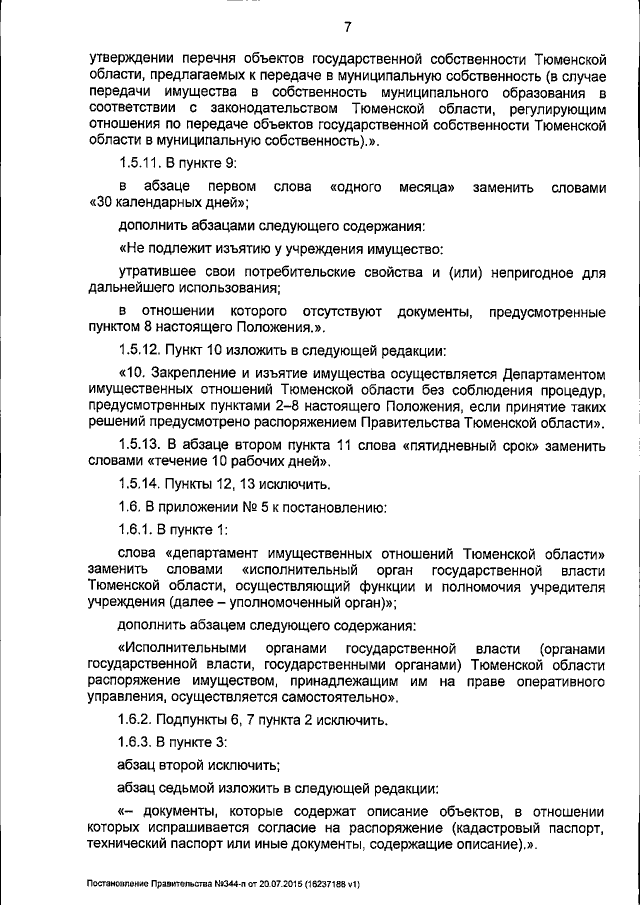 7

утверждении перечня объектов государственной собственности Тюменской области, предлагаемых к передаче в муниципальную собственность (в случае передачи имущества в собственность муниципального образования в соответствии с законодательством Тюменской области, регулирующим отношения по передаче объектов государственной собственности Тюменской области в муниципальную собственность).».

1.5.11. В пункте 9:

в абзаце первом слова «одного месяца» заменить словами «30 календарных дней»;

дополнить абзацами следующего содержания:

«Не подлежит изъятию у учреждения имущество:

утратившее свои потребительские свойства и (или) непригодное для дальнейшего использования;

в отношении которого отсутствуют документы, предусмотренные пунктом 8 настоящего Положения.».

1.5.12. Пункт 10 изложить в следующей редакции:

«10. Закрепление и изъятие имущества осуществляется Департаментом имущественных отношений Тюменской области без соблюдения процедур, предусмотренных пунктами 2–8 настоящего Положения, если принятие таких решений предусмотрено распоряжением Правительства Тюменской области».

1.5.13. В абзаце втором пункта 11 слова «пятидневный срок» заменить словами «течение 10 рабочих дней».

1.5.14. Пункты 12, 13 исключить.

1.6. В приложении № 5 к постановлению:

1.6.1. В пункте 1:

слова «департамент имущественных отношений Тюменской области» заменить словами «исполнительный орган государственной власти Тюменской области, осуществляющий функции и полномочия учредителя учреждения (далее – уполномоченный орган)»;

дополнить абзацем следующего содержания:

«Исполнительными органами государственной власти (органами государственной власти, государственными органами) Тюменской области распоряжение имуществом, принадлежащим им на праве оперативного управления, осуществляется самостоятельно».

1.6.2. Подпункты 6, 7 пункта 2 исключить.

1.6.3. В пункте 3:

абзац второй исключить;

абзац седьмой изложить в следующей редакции:

«– документы, которые содержат описание объектов, в отношении которых испрашивается согласие на распоряжение (кадастровый паспорт, технический паспорт или иные документы, содержащие описание).».

Постановление Правительства №344-п от 20.07.2015 (16237188 v1)